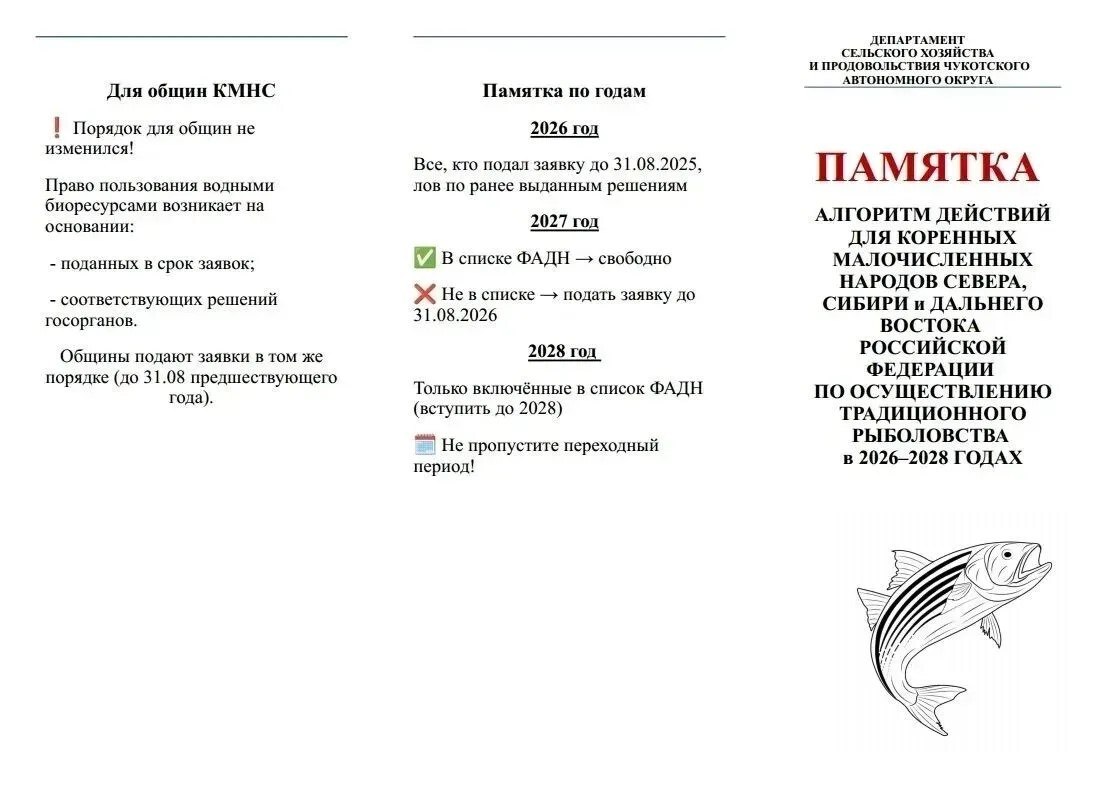 Для общин КМНС

❗ Порядок для общин не изменился!

Право пользования водными биоресурсами возникает на основании:

- поданных в срок заявок;

- соответствующих решений госорганов.

Общины подают заявки в том же порядке (до 31.08 предшествующего года).

Памятка по годам

2026 год

Все, кто подал заявку до 31.08.2025, лов по ранее выданным решениям

2027 год

✅ В списке ФАДН → свободно

❌ Не в списке → подать заявку до 31.08.2026

2028 год

Только включённые в список ФАДН (вступить до 2028)

🗓️ Не пропустите переходный период!

ДЕПАРТАМЕНТ СЕЛЬСКОГО ХОЗЯЙСТВА И ПРОДОВОЛЬСТВИЯ ЧУКОТСКОГО АВТОНОМНОГО ОКРУГА

ПАМЯТКА

АЛГОРИТМ ДЕЙСТВИЙ ДЛЯ КОРЕННЫХ МАЛОЧИСЛЕННЫХ НАРОДОВ СЕВЕРА, СИБИРИ и ДАЛЬНЕГО ВОСТОКА РОССИЙСКОЙ ФЕДЕРАЦИИ ПО ОСУЩЕСТВЛЕНИЮ ТРАДИЦИОННОГО РЫБОЛОВСТВА в 2026–2028 ГОДАХ